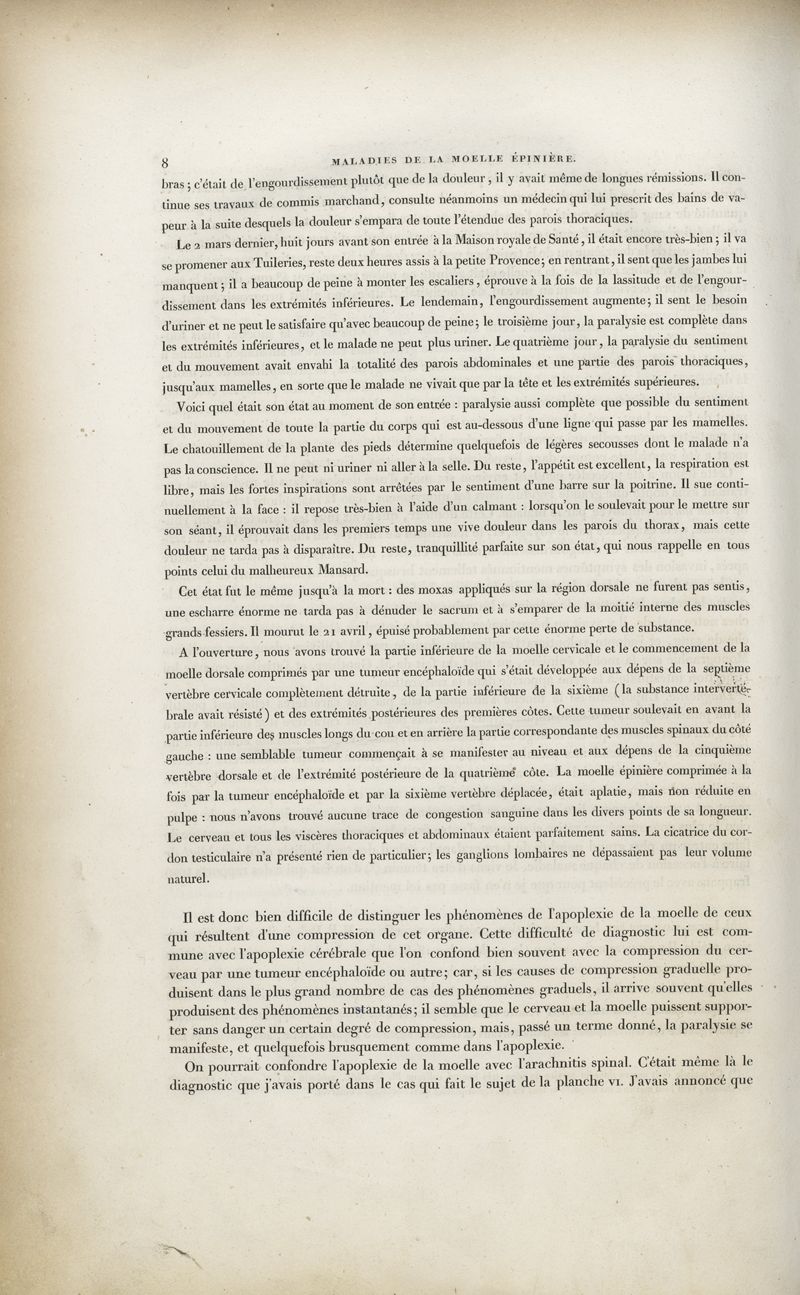 8 MALADIES DE LA MOELLE ÉPINIÈRE.

bras; c'était de l'engourdissement plutôt que de la douleur, il y avait même de longues rémissions. Il continue ses travaux de commis marchand, consulte néanmoins un médecin qui lui prescrit des bains de vapeur à la suite desquels la douleur s'empara de toute l'étendue des parois thoraciques.

Le 2 mars dernier, huit jours avant son entrée à la Maison royale de Santé, il était encore très-bien; il va se promener aux Tuileries, reste deux heures assis à la petite Provence; en rentrant, il sent que les jambes lui manquent; il a beaucoup de peine à monter les escaliers, éprouve à la fois de la lassitude et de l'engourdissement dans les extrémités inférieures. Le lendemain, l'engourdissement augmente; il sent le besoin d'uriner et ne peut le satisfaire qu'avec beaucoup de peine; le troisième jour, la paralysie est complète dans les extrémités inférieures, et le malade ne peut plus uriner. Le quatrième jour, la paralysie du sentiment et du mouvement avait envahi la totalité des parois abdominales et une partie des parois thoraciques, jusqu'aux mamelles, en sorte que le malade ne vivait que par la tête et les extrémités supérieures.

Voici quel était son état au moment de son entrée : paralysie aussi complète que possible du sentiment et du mouvement de toute la partie du corps qui est au-dessous d'une ligne qui passe par les mamelles. Le chatouillement de la plante des pieds détermine quelquefois de légères secousses dont le malade n'a pas la conscience. Il ne peut ni uriner ni aller à la selle. Du reste, l'appétit est excellent, la respiration est libre, mais les fortes inspirations sont arrêtées par le sentiment d'une barre sur la poitrine. Il sue continuellement à la face : il repose très-bien à l'aide d'un calmant : lorsqu'on le soulevait pour le mettre sur son séant, il éprouvait dans les premiers temps une vive douleur dans les parois du thorax, mais cette douleur ne tarda pas à disparaître. Du reste, tranquillité parfaite sur son état, qui nous rappelle en tous points celui du malheureux Mansard.

Cet état fut le même jusqu'à la mort : des moxas appliqués sur la région dorsale ne furent pas sentis, une escharre énorme ne tarda pas à dénuder le sacrum et à s'emparer de la moitié interne des muscles grands fessiers. Il mourut le 21 avril, épuisé probablement par cette énorme perte de substance.

A l'ouverture, nous avons trouvé la partie inférieure de la moelle cervicale et le commencement de la moelle dorsale comprimés par une tumeur encéphaloïde qui s'était développée aux dépens de la septième vertèbre cervicale complètement détruite, de la partie inférieure de la sixième (la substance intervertébrale avait résisté) et des extrémités postérieures des premières côtes. Cette tumeur soulevait en avant la partie inférieure des muscles longs du cou et en arrière la partie correspondante des muscles spinaux du côté gauche : une semblable tumeur commençait à se manifester au niveau et aux dépens de la cinquième vertèbre dorsale et de l'extrémité postérieure de la quatrième côte. La moelle épinière comprimée à la fois par la tumeur encéphaloïde et par la sixième vertèbre déplacée, était aplatie, mais non réduite en pulpe : nous n'avons trouvé aucune trace de congestion sanguine dans les divers points de sa longueur. Le cerveau et tous les viscères thoraciques et abdominaux étaient parfaitement sains. La cicatrice du cordon testiculaire n'a présenté rien de particulier; les ganglions lombaires ne dépassaient pas leur volume naturel.

Il est donc bien difficile de distinguer les phénomènes de l'apoplexie de la moelle de ceux qui résultent d'une compression de cet organe. Cette difficulté de diagnostic lui est commune avec l'apoplexie cérébrale que l'on confond bien souvent avec la compression du cerveau par une tumeur encéphaloïde ou autre; car, si les causes de compression graduelle produisent dans le plus grand nombre de cas des phénomènes graduels, il arrive souvent qu'elles produisent des phénomènes instantanés; il semble que le cerveau et la moelle puissent supporter sans danger un certain degré de compression, mais, passé un terme donné, la paralysie se manifeste, et quelquefois brusquement comme dans l'apoplexie.

On pourrait confondre l'apoplexie de la moelle avec l'arachnitis spinal. C'était même là le diagnostic que j'avais porté dans le cas qui fait le sujet de la planche VI. J'avais annoncé que